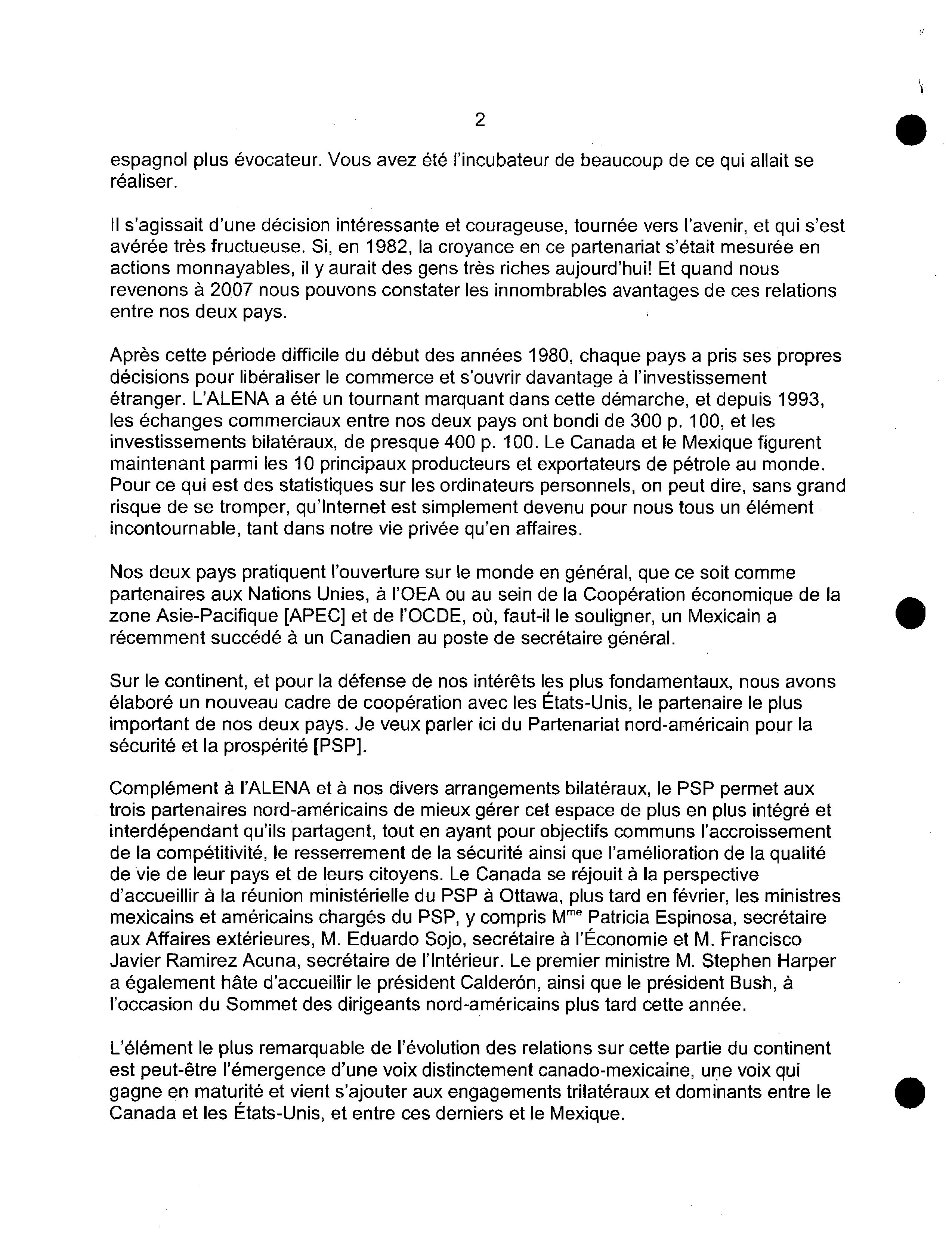 2

espagnol plus évocateur. Vous avez été l'incubateur de beaucoup de ce qui allait se réaliser.

Il s'agissait d'une décision intéressante et courageuse, tournée vers l'avenir, et qui s'est avérée très fructueuse. Si, en 1982, la croyance en ce partenariat s'était mesurée en actions monnayables, il y aurait des gens très riches aujourd'hui! Et quand nous revenons à 2007 nous pouvons constater les innombrables avantages de ces relations entre nos deux pays.

Après cette période difficile du début des années 1980, chaque pays a pris ses propres décisions pour libéraliser le commerce et s'ouvrir davantage à l'investissement étranger. L'ALENA a été un tournant marquant dans cette démarche, et depuis 1993, les échanges commerciaux entre nos deux pays ont bondi de 300 p. 100, et les investissements bilatéraux, de presque 400 p. 100. Le Canada et le Mexique figurent maintenant parmi les 10 principaux producteurs et exportateurs de pétrole au monde. Pour ce qui est des statistiques sur les ordinateurs personnels, on peut dire, sans grand risque de se tromper, qu'Internet est simplement devenu pour nous tous un élément incontournable, tant dans notre vie privée qu'en affaires.

Nos deux pays pratiquent l'ouverture sur le monde en général, que ce soit comme partenaires aux Nations Unies, à l'OEA ou au sein de la Coopération économique de la zone Asie-Pacifique [APEC] et de l'OCDE, où, faut-il le souligner, un Mexicain a récemment succédé à un Canadien au poste de secrétaire général.

Sur le continent, et pour la défense de nos intérêts les plus fondamentaux, nous avons élaboré un nouveau cadre de coopération avec les États-Unis, le partenaire le plus important de nos deux pays. Je veux parler ici du Partenariat nord-américain pour la sécurité et la prospérité [PSP].

Complément à l'ALENA et à nos divers arrangements bilatéraux, le PSP permet aux trois partenaires nord-américains de mieux gérer cet espace de plus en plus intégré et interdépendant qu'ils partagent, tout en ayant pour objectifs communs l'accroissement de la compétitivité, le resserrement de la sécurité ainsi que l'amélioration de la qualité de vie de leur pays et de leurs citoyens. Le Canada se réjouit à la perspective d'accueillir à la réunion ministérielle du PSP à Ottawa, plus tard en février, les ministres mexicains et américains chargés du PSP, y compris M$^{me}$ Patricia Espinosa, secrétaire aux Affaires extérieures, M. Eduardo Sojo, secrétaire à l'Économie et M. Francisco Javier Ramirez Acuna, secrétaire de l'Intérieur. Le premier ministre M. Stephen Harper a également hâte d'accueillir le président Calderón, ainsi que le président Bush, à l'occasion du Sommet des dirigeants nord-américains plus tard cette année.

L'élément le plus remarquable de l'évolution des relations sur cette partie du continent est peut-être l'émergence d'une voix distinctement canado-mexicaine, une voix qui gagne en maturité et vient s'ajouter aux engagements trilatéraux et dominants entre le Canada et les États-Unis, et entre ces derniers et le Mexique.